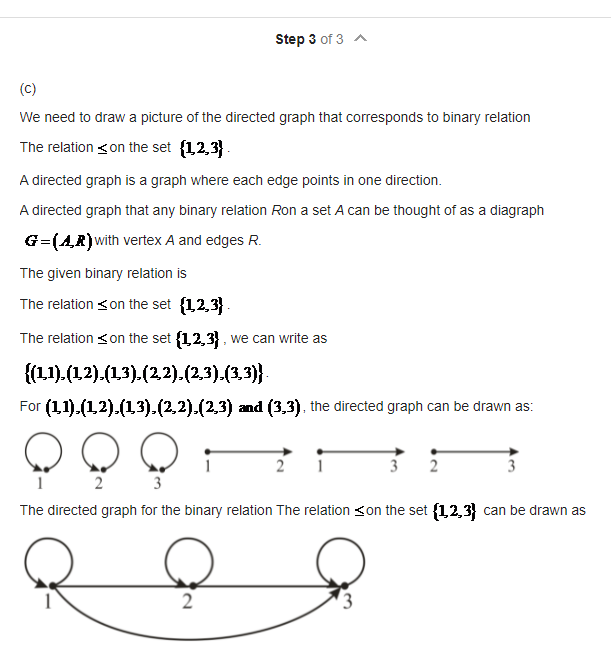 Step 3 of 3

(c)

We need to draw a picture of the directed graph that corresponds to binary relation

The relation $\leq$ on the set $\{1,2,3\}$.

A directed graph is a graph where each edge points in one direction.

A directed graph that any binary relation Ron a set A can be thought of as a diagraph $G=(A,R)$ with vertex A and edges R.

The given binary relation is

The relation $\leq$ on the set $\{1,2,3\}$.

The relation $\leq$ on the set $\{1,2,3\}$, we can write as

$\{(1,1),(1,2),(1,3),(2,2),(2,3),(3,3)\}$.

For $(1,1),(1,2),(1,3),(2,2),(2,3)$ and $(3,3)$, the directed graph can be drawn as:

1 2 3 1 2 1 3 2 3

The directed graph for the binary relation The relation $\leq$ on the set $\{1,2,3\}$ can be drawn as

1 2 3